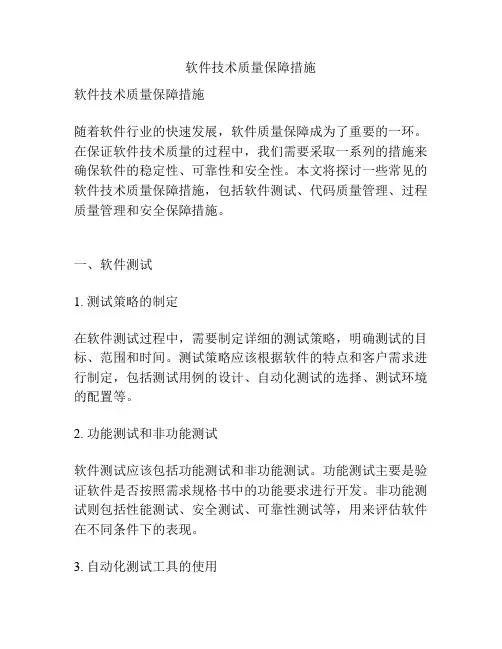 软件技术质量保障措施

软件技术质量保障措施

随着软件行业的快速发展，软件质量保障成为了重要的一环。在保证软件技术质量的过程中，我们需要采取一系列的措施来确保软件的稳定性、可靠性和安全性。本文将探讨一些常见的软件技术质量保障措施，包括软件测试、代码质量管理、过程质量管理和安全保障措施。

一、软件测试

1. 测试策略的制定

在软件测试过程中，需要制定详细的测试策略，明确测试的目标、范围和时间。测试策略应该根据软件的特点和客户需求进行制定，包括测试用例的设计、自动化测试的选择、测试环境的配置等。

2. 功能测试和非功能测试

软件测试应该包括功能测试和非功能测试。功能测试主要是验证软件是否按照需求规格书中的功能要求进行开发。非功能测试则包括性能测试、安全测试、可靠性测试等，用来评估软件在不同条件下的表现。

3. 自动化测试工具的使用